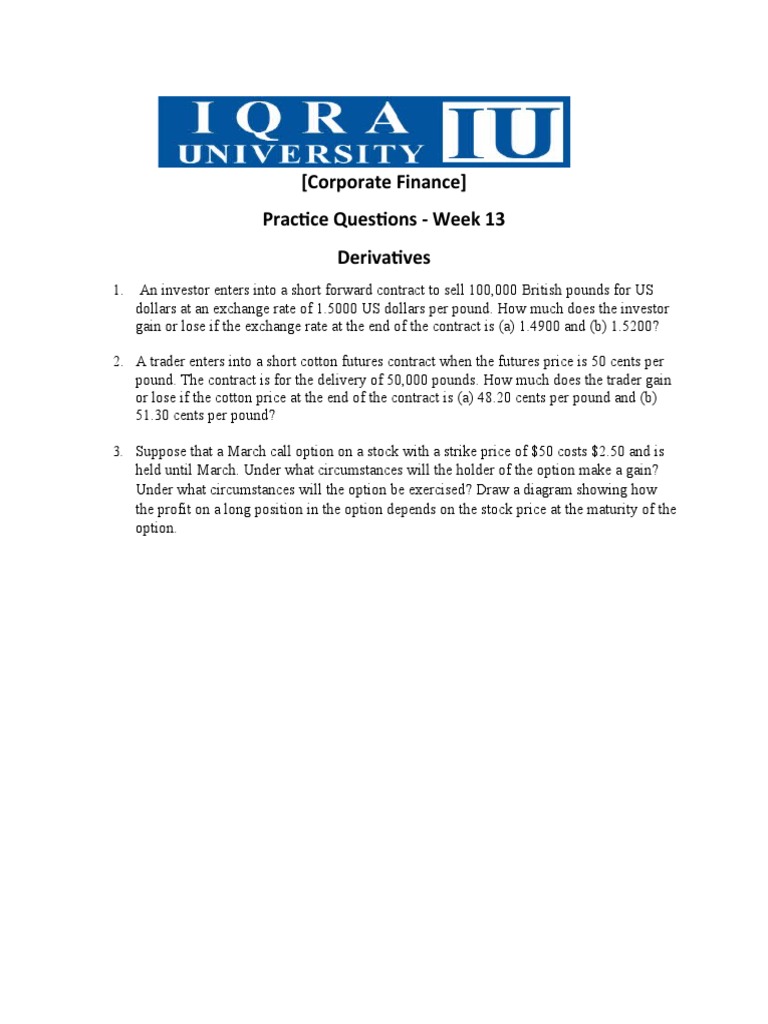 IQRA UNIVERSITY IU

[Corporate Finance]

Practice Questions - Week 13

Derivatives

1. An investor enters into a short forward contract to sell 100,000 British pounds for US dollars at an exchange rate of 1.5000 US dollars per pound. How much does the investor gain or lose if the exchange rate at the end of the contract is (a) 1.4900 and (b) 1.5200?

2. A trader enters into a short cotton futures contract when the futures price is 50 cents per pound. The contract is for the delivery of 50,000 pounds. How much does the trader gain or lose if the cotton price at the end of the contract is (a) 48.20 cents per pound and (b) 51.30 cents per pound?

3. Suppose that a March call option on a stock with a strike price of \$50 costs \$2.50 and is held until March. Under what circumstances will the holder of the option make a gain? Under what circumstances will the option be exercised? Draw a diagram showing how the profit on a long position in the option depends on the stock price at the maturity of the option.